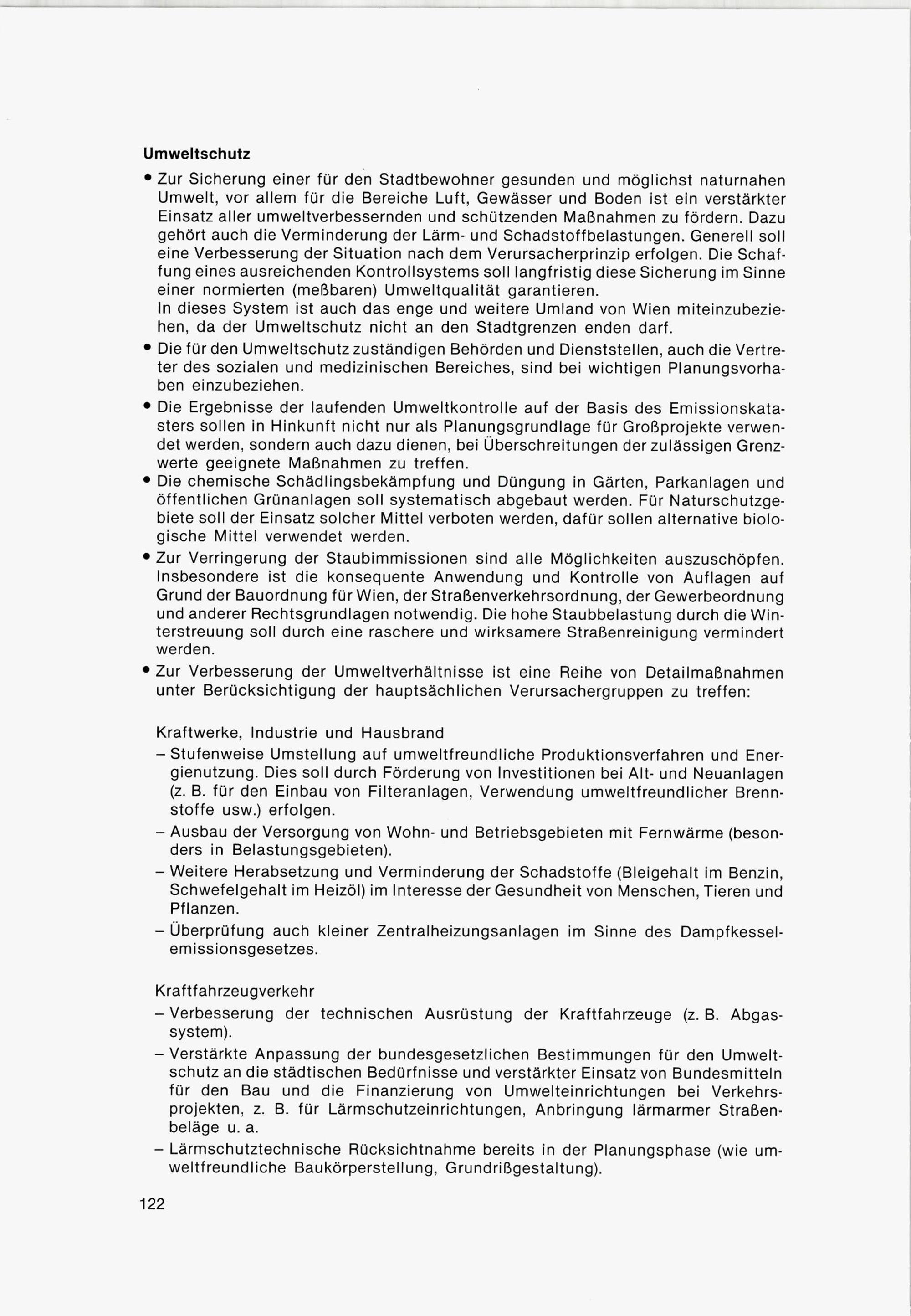 Umweltschutz

• Zur Sicherung einer für den Stadtbewohner gesunden und möglichst naturnahen Umwelt, vor allem für die Bereiche Luft, Gewässer und Boden ist ein verstärkter Einsatz aller umweltverbessernden und schützenden Maßnahmen zu fördern. Dazu gehört auch die Verminderung der Lärm- und Schadstoffbelastungen. Generell soll eine Verbesserung der Situation nach dem Verursacherprinzip erfolgen. Die Schaffung eines ausreichenden Kontrollsystems soll langfristig diese Sicherung im Sinne einer normierten (meßbaren) Umweltqualität garantieren.
In dieses System ist auch das enge und weitere Umland von Wien miteinzubeziehen, da der Umweltschutz nicht an den Stadtgrenzen enden darf.

• Die für den Umweltschutz zuständigen Behörden und Dienststellen, auch die Vertreter des sozialen und medizinischen Bereiches, sind bei wichtigen Planungsvorhaben einzubeziehen.

• Die Ergebnisse der laufenden Umweltkontrolle auf der Basis des Emissionskatasters sollen in Hinkunft nicht nur als Planungsgrundlage für Großprojekte verwendet werden, sondern auch dazu dienen, bei Überschreitungen der zulässigen Grenzwerte geeignete Maßnahmen zu treffen.

• Die chemische Schädlingsbekämpfung und Düngung in Gärten, Parkanlagen und öffentlichen Grünanlagen soll systematisch abgebaut werden. Für Naturschutzgebiete soll der Einsatz solcher Mittel verboten werden, dafür sollen alternative biologische Mittel verwendet werden.

• Zur Verringerung der Staubimmissionen sind alle Möglichkeiten auszuschöpfen. Insbesondere ist die konsequente Anwendung und Kontrolle von Auflagen auf Grund der Bauordnung für Wien, der Straßenverkehrsordnung, der Gewerbeordnung und anderer Rechtsgrundlagen notwendig. Die hohe Staubbelastung durch die Winterstreuung soll durch eine raschere und wirksamere Straßenreinigung vermindert werden.

• Zur Verbesserung der Umweltverhältnisse ist eine Reihe von Detailmaßnahmen unter Berücksichtigung der hauptsächlichen Verursachergruppen zu treffen:

Kraftwerke, Industrie und Hausbrand
– Stufenweise Umstellung auf umweltfreundliche Produktionsverfahren und Energienutzung. Dies soll durch Förderung von Investitionen bei Alt- und Neuanlagen (z. B. für den Einbau von Filteranlagen, Verwendung umweltfreundlicher Brennstoffe usw.) erfolgen.
– Ausbau der Versorgung von Wohn- und Betriebsgebieten mit Fernwärme (besonders in Belastungsgebieten).
– Weitere Herabsetzung und Verminderung der Schadstoffe (Bleigehalt im Benzin, Schwefelgehalt im Heizöl) im Interesse der Gesundheit von Menschen, Tieren und Pflanzen.
– Überprüfung auch kleiner Zentralheizungsanlagen im Sinne des Dampfkesselemissionsgesetzes.

Kraftfahrzeugverkehr
– Verbesserung der technischen Ausrüstung der Kraftfahrzeuge (z. B. Abgassystem).
– Verstärkte Anpassung der bundesgesetzlichen Bestimmungen für den Umweltschutz an die städtischen Bedürfnisse und verstärkter Einsatz von Bundesmitteln für den Bau und die Finanzierung von Umwelteinrichtungen bei Verkehrsprojekten, z. B. für Lärmschutzeinrichtungen, Anbringung lärmarmer Straßenbeläge u. a.
– Lärmschutztechnische Rücksichtnahme bereits in der Planungsphase (wie umweltfreundliche Baukörperstellung, Grundrißgestaltung).

122